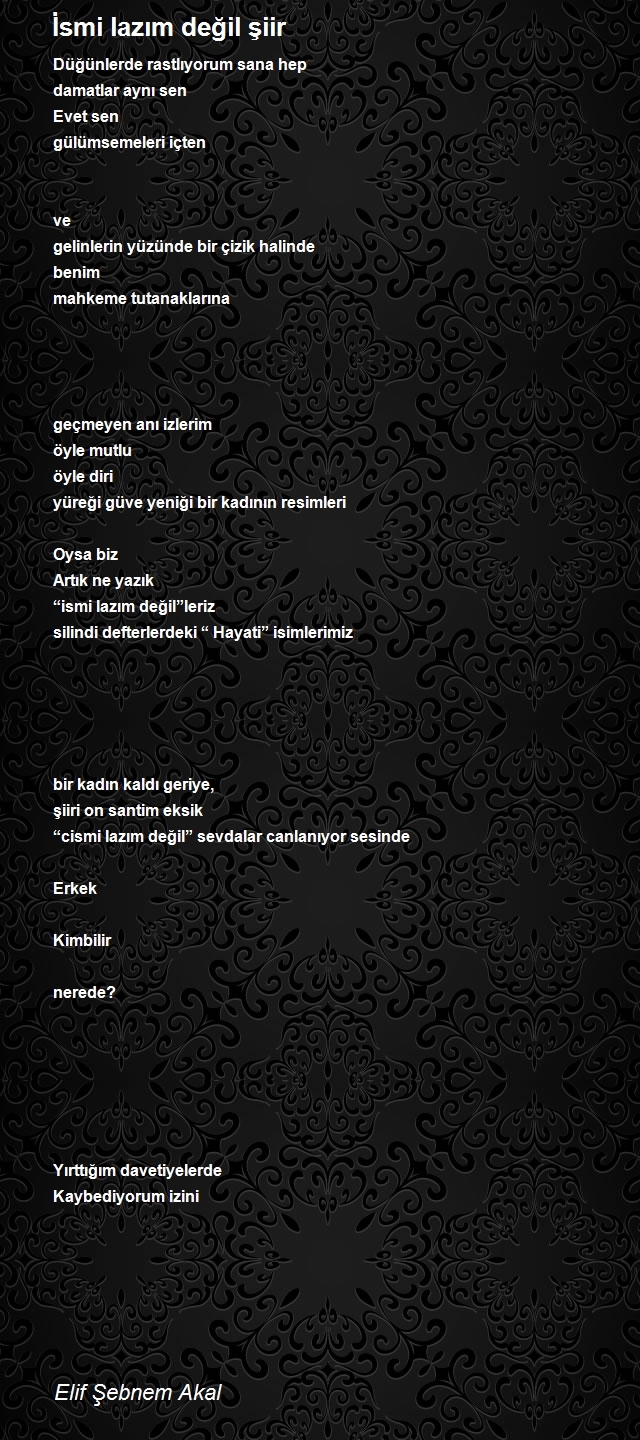 İsmi lazım değil şiir

Düğünlerde rastlıyorum sana hep
damatlar aynı sen
Evet sen
gülümsemeleri içten

ve
gelinlerin yüzünde bir çizik halinde
benim
mahkeme tutanaklarına

geçmeyen anı izlerim
öyle mutlu
öyle diri
yüreği güve yeniği bir kadının resimleri

Oysa biz
Artık ne yazık
“ismi lazım değil”leriz
silindi defterlerdeki “ Hayati” isimlerimiz

bir kadın kaldı geriye,
şiiri on santim eksik
“cismi lazım değil” sevdalar canlanıyor sesinde

Erkek

Kimbilir

nerede?

Yırttığım davetiyelerde
Kaybediyorum izini

Elif Şebnem Akal